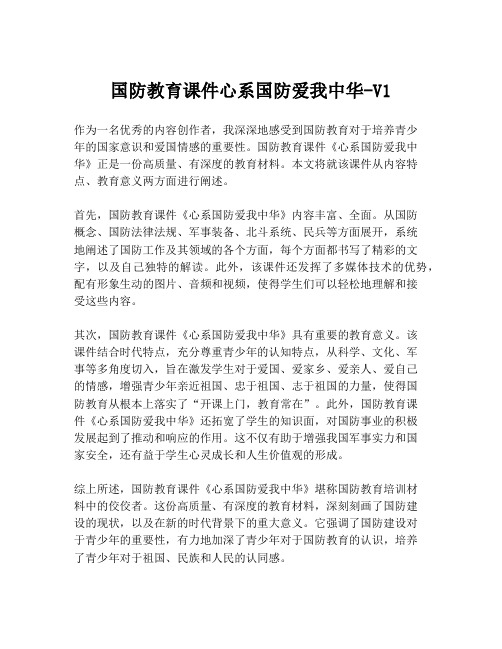 国防教育课件心系国防爱我中华-V1

作为一名优秀的内容创作者，我深深地感受到国防教育对于培养青少年的国家意识和爱国情感的重要性。国防教育课件《心系国防爱我中华》正是一份高质量、有深度的教育材料。本文将就该课件从内容特点、教育意义两方面进行阐述。

首先，国防教育课件《心系国防爱我中华》内容丰富、全面。从国防概念、国防法律法规、军事装备、北斗系统、民兵等方面展开，系统地阐述了国防工作及其领域的各个方面，每个方面都书写了精彩的文字，以及自己独特的解读。此外，该课件还发挥了多媒体技术的优势，配有形象生动的图片、音频和视频，使得学生们可以轻松地理解和接受这些内容。

其次，国防教育课件《心系国防爱我中华》具有重要的教育意义。该课件结合时代特点，充分尊重青少年的认知特点，从科学、文化、军事等多角度切入，旨在激发学生对于爱国、爱家乡、爱亲人、爱自己的情感，增强青少年亲近祖国、忠于祖国、志于祖国的力量，使得国防教育从根本上落实了“开课上门，教育常在”。此外，国防教育课件《心系国防爱我中华》还拓宽了学生的知识面，对国防事业的积极发展起到了推动和响应的作用。这不仅有助于增强我国军事实力和国家安全，还有益于学生心灵成长和人生价值观的形成。

综上所述，国防教育课件《心系国防爱我中华》堪称国防教育培训材料中的佼佼者。这份高质量、有深度的教育材料，深刻刻画了国防建设的现状，以及在新的时代背景下的重大意义。它强调了国防建设对于青少年的重要性，有力地加深了青少年对于国防教育的认识，培养了青少年对于祖国、民族和人民的认同感。